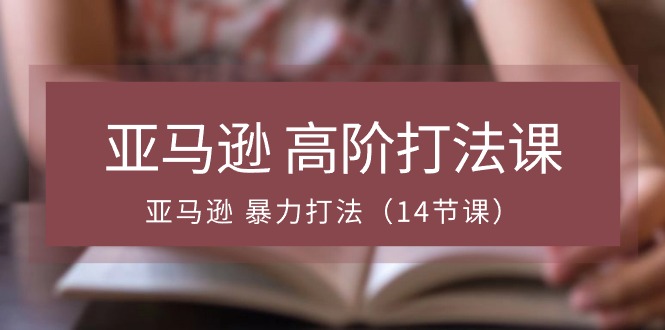 亚马逊 高阶打法课

亚马逊 暴力打法（14节课）